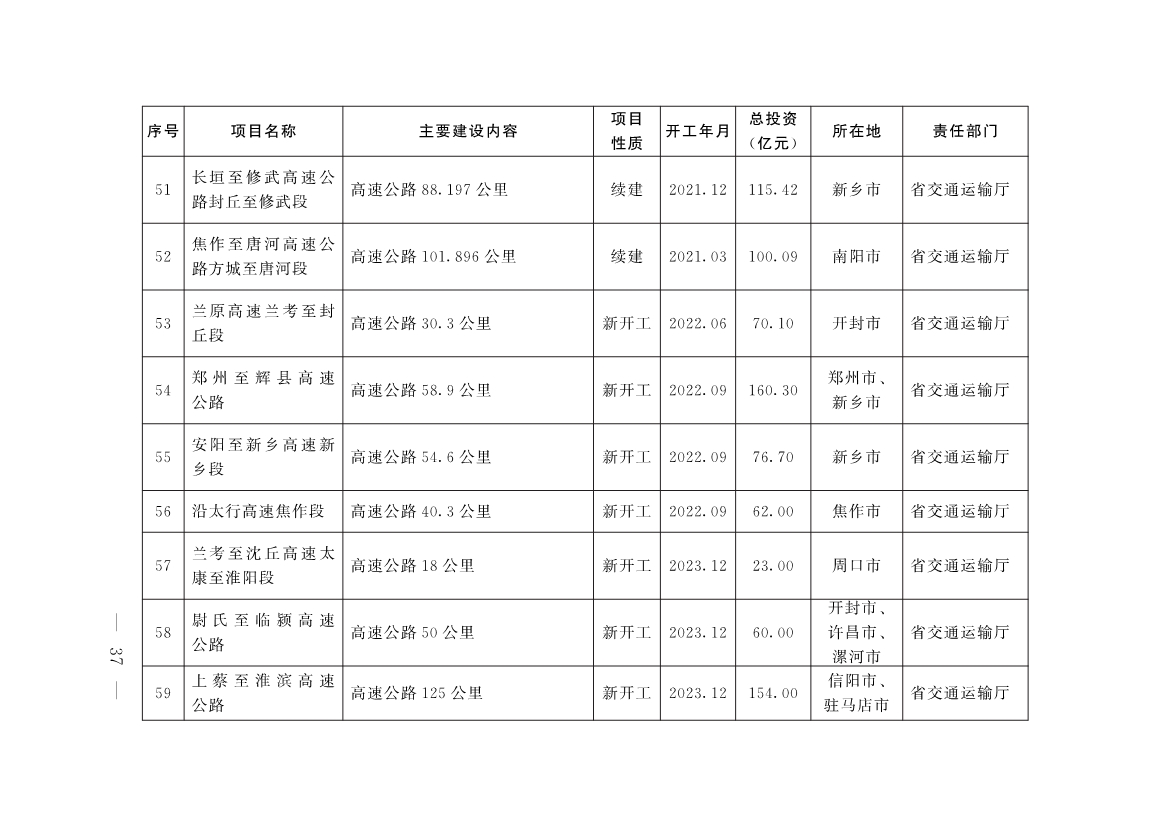 | 序号 | 项目名称 | 主要建设内容 | 项目性质 | 开工年月 | 总投资（亿元） | 所在地 | 责任部门 |
|---|---|---|---|---|---|---|---|
| 51 | 长垣至修武高速公路封丘至修武段 | 高速公路 88.197 公里 | 续建 | 2021.12 | 115.42 | 新乡市 | 省交通运输厅 |
| 52 | 焦作至唐河高速公路方城至唐河段 | 高速公路 101.896 公里 | 续建 | 2021.03 | 100.09 | 南阳市 | 省交通运输厅 |
| 53 | 兰原高速兰考至封丘段 | 高速公路 30.3 公里 | 新开工 | 2022.06 | 70.10 | 开封市 | 省交通运输厅 |
| 54 | 郑州至辉县高速公路 | 高速公路 58.9 公里 | 新开工 | 2022.09 | 160.30 | 郑州市、新乡市 | 省交通运输厅 |
| 55 | 安阳至新乡高速新乡段 | 高速公路 54.6 公里 | 新开工 | 2022.09 | 76.70 | 新乡市 | 省交通运输厅 |
| 56 | 沿太行高速焦作段 | 高速公路 40.3 公里 | 新开工 | 2022.09 | 62.00 | 焦作市 | 省交通运输厅 |
| 57 | 兰考至沈丘高速太康至淮阳段 | 高速公路 18 公里 | 新开工 | 2023.12 | 23.00 | 周口市 | 省交通运输厅 |
| 58 | 尉氏至临颍高速公路 | 高速公路 50 公里 | 新开工 | 2023.12 | 60.00 | 开封市、许昌市、漯河市 | 省交通运输厅 |
| 59 | 上蔡至淮滨高速公路 | 高速公路 125 公里 | 新开工 | 2023.12 | 154.00 | 信阳市、驻马店市 | 省交通运输厅 |

— 37 —